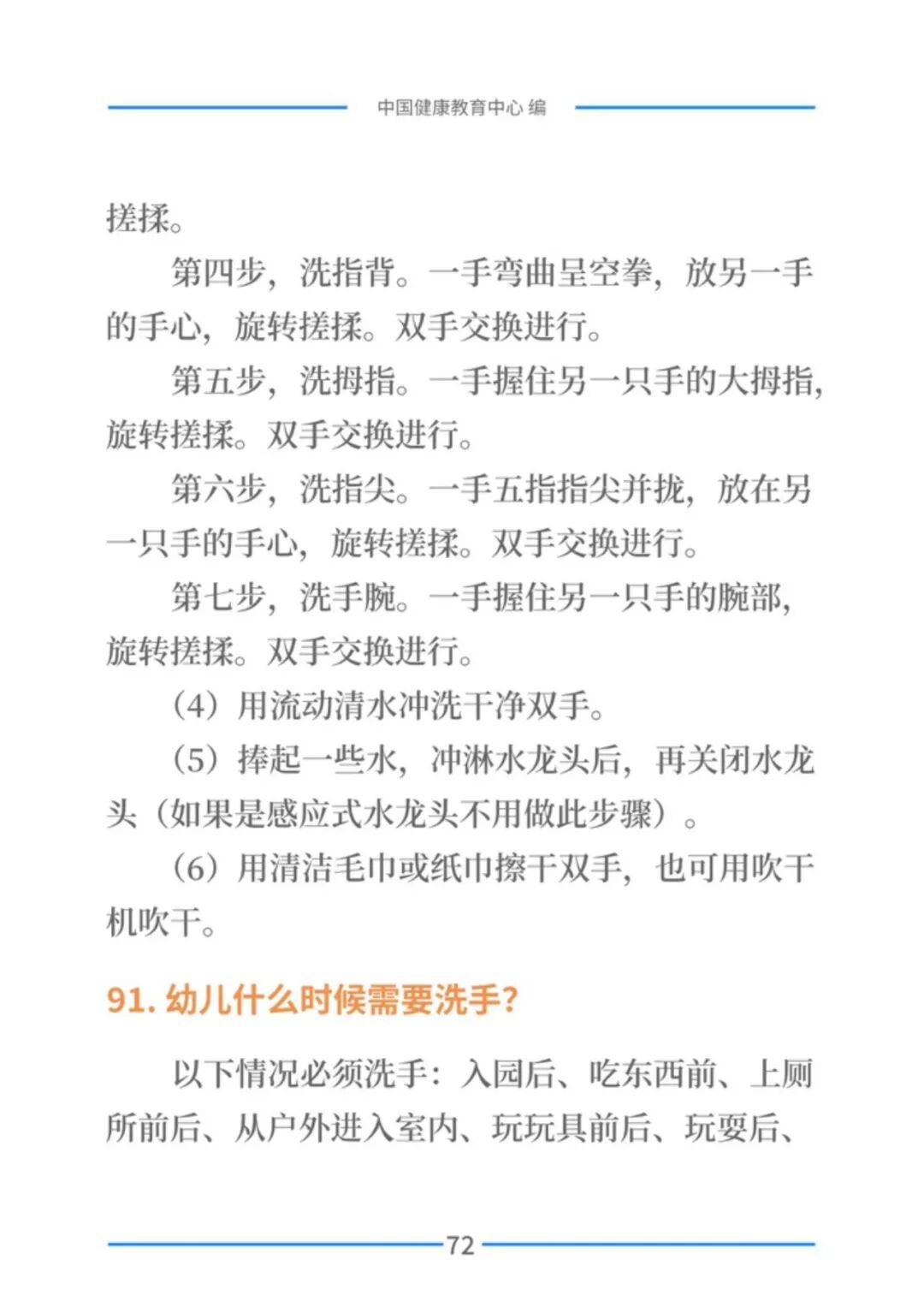 中国健康教育中心 编

搓揉。

第四步，洗指背。一手弯曲呈空拳，放另一手的手心，旋转搓揉。双手交换进行。

第五步，洗拇指。一手握住另一只手的大拇指，旋转搓揉。双手交换进行。

第六步，洗指尖。一手五指指尖并拢，放在另一只手的手心，旋转搓揉。双手交换进行。

第七步，洗手腕。一手握住另一只手的腕部，旋转搓揉。双手交换进行。

（4）用流动清水冲洗干净双手。

（5）捧起一些水，冲淋水龙头后，再关闭水龙头（如果是感应式水龙头不用做此步骤）。

（6）用清洁毛巾或纸巾擦干双手，也可用吹干机吹干。

91. 幼儿什么时候需要洗手？

以下情况必须洗手：入园后、吃东西前、上厕所前后、从户外进入室内、玩玩具前后、玩耍后、

72